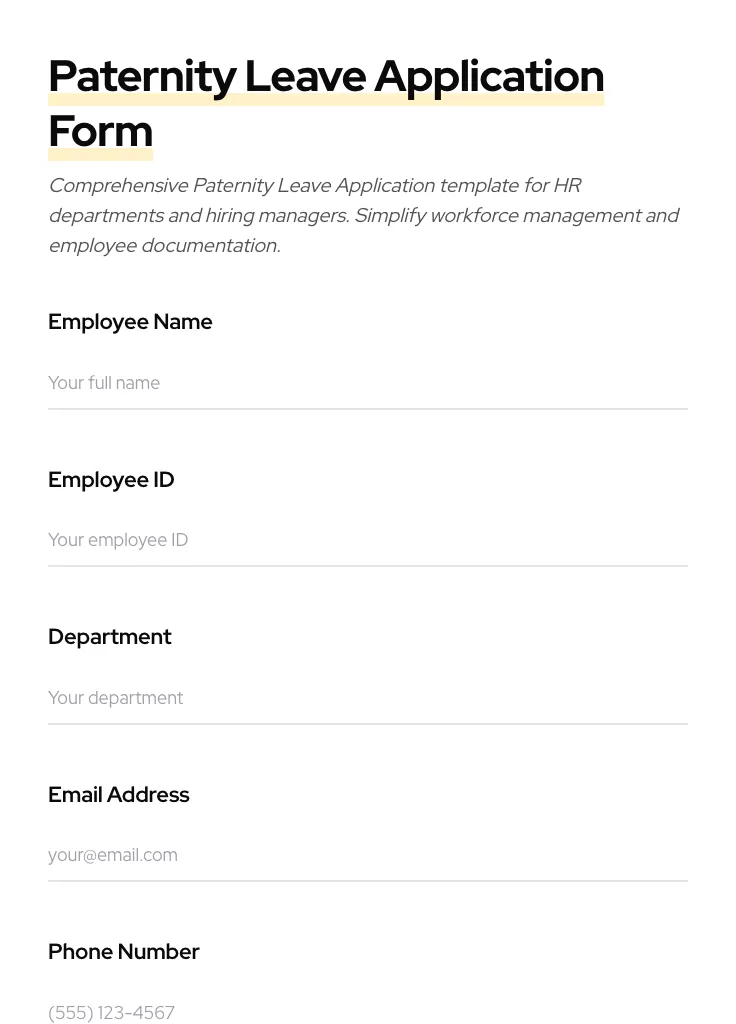 Paternity Leave Application Form

Comprehensive Paternity Leave Application template for HR departments and hiring managers. Simplify workforce management and employee documentation.

Employee Name

Your full name

Employee ID

Your employee ID

Department

Your department

Email Address

your@email.com

Phone Number

(555) 123-4567